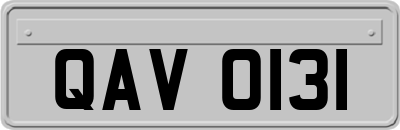 QAV 0131